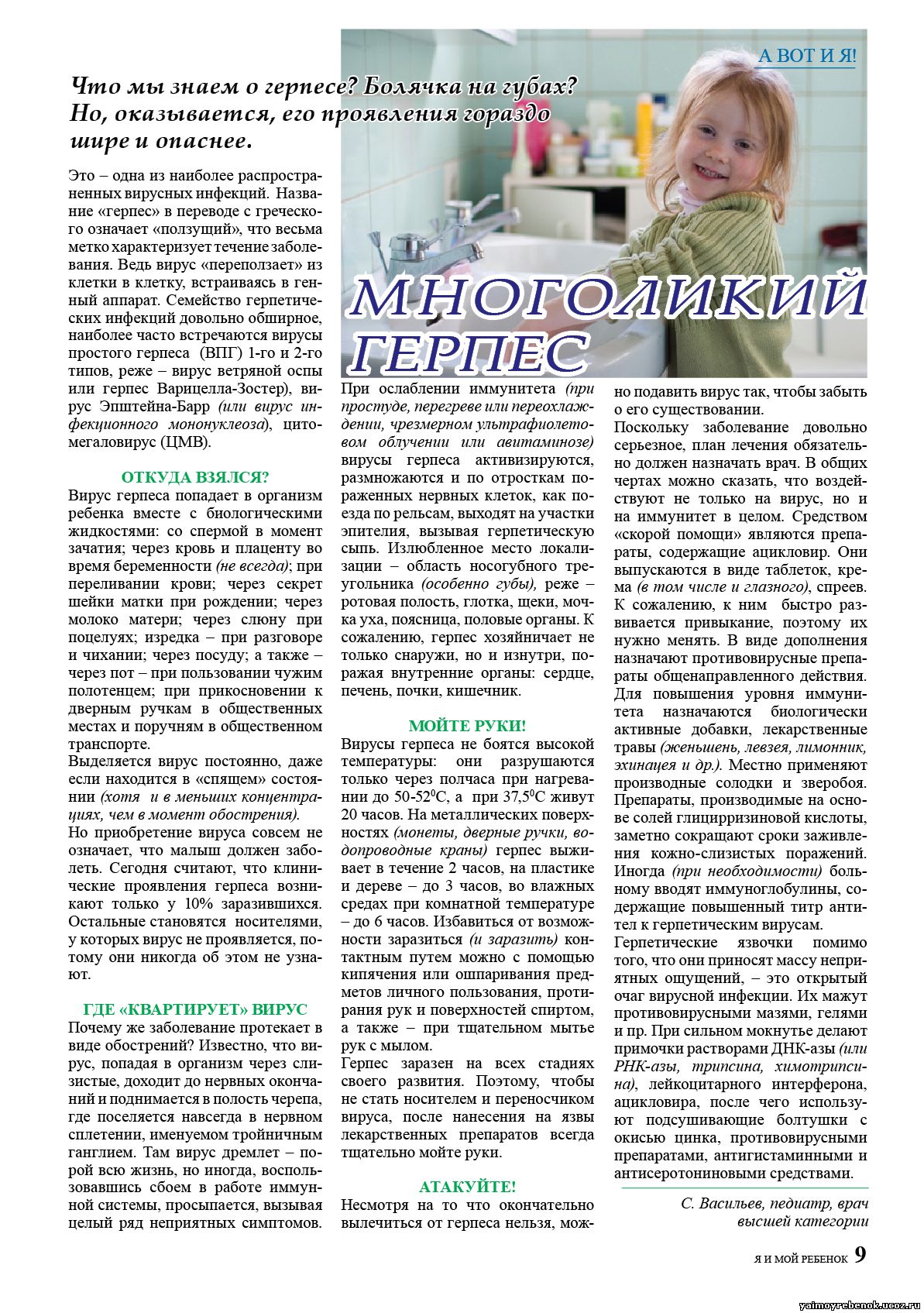 А ВОТ И Я!

Что мы знаем о герпесе? Болячка на губах? Но, оказывается, его проявления гораздо шире и опаснее.

МНОГОЛИКИЙ ГЕРПЕС

Это – одна из наиболее распространенных вирусных инфекций. Название «герпес» в переводе с греческого означает «ползущий», что весьма метко характеризует течение заболевания. Ведь вирус «переползает» из клетки в клетку, встраиваясь в генный аппарат. Семейство герпетических инфекций довольно обширное, наиболее часто встречаются вирусы простого герпеса (ВПГ) 1-го и 2-го типов, реже – вирус ветряной оспы или герпес Варицелла-Зостер), вирус Эпштейна-Барр (или вирус инфекционного мононуклеоза), цитомегаловирус (ЦМВ).

ОТКУДА ВЗЯЛСЯ?

Вирус герпеса попадает в организм ребенка вместе с биологическими жидкостями: со спермой в момент зачатия; через кровь и плаценту во время беременности (не всегда); при переливании крови; через секрет шейки матки при рождении; через молоко матери; через слюну при поцелуях; изредка – при разговоре и чихании; через посуду; а также – через пот – при пользовании чужим полотенцем; при прикосновении к дверным ручкам в общественных местах и поручням в общественном транспорте.

Выделяется вирус постоянно, даже если находится в «спящем» состоянии (хотя и в меньших концентрациях, чем в момент обострения).

Но приобретение вируса совсем не означает, что малыш должен заболеть. Сегодня считают, что клинические проявления герпеса возникают только у 10% заразившихся. Остальные становятся носителями, у которых вирус не проявляется, потому они никогда об этом не узнают.

ГДЕ «КВАРТИРУЕТ» ВИРУС

Почему же заболевание протекает в виде обострений? Известно, что вирус, попадая в организм через слизистые, доходит до нервных окончаний и поднимается в полость черепа, где поселяется навсегда в нервном сплетении, именуемом тройничным ганглием. Там вирус дремлет – порой всю жизнь, но иногда, воспользовавшись сбоем в работе иммунной системы, просыпается, вызывая целый ряд неприятных симптомов.

При ослаблении иммунитета (при простуде, перегреве или переохлаждении, чрезмерном ультрафиолетовом облучении или авитаминозе) вирусы герпеса активизируются, размножаются и по отросткам пораженных нервных клеток, как поезда по рельсам, выходят на участки эпителия, вызывая герпетическую сыпь. Излюбленное место локализации – область носогубного треугольника (особенно губы), реже – ротовая полость, глотка, щеки, мочка уха, поясница, половые органы. К сожалению, герпес хозяйничает не только снаружи, но и изнутри, поражая внутренние органы: сердце, печень, почки, кишечник.

МОЙТЕ РУКИ!

Вирусы герпеса не боятся высокой температуры: они разрушаются только через полчаса при нагревании до 50-52$^0$С, а при 37,5$^0$С живут 20 часов. На металлических поверхностях (монеты, дверные ручки, водопроводные краны) герпес выживает в течение 2 часов, на пластике и дереве – до 3 часов, во влажных средах при комнатной температуре – до 6 часов. Избавиться от возможности заразиться (и заразить) контактным путем можно с помощью кипячения или ошпаривания предметов личного пользования, протирания рук и поверхностей спиртом, а также – при тщательном мытье рук с мылом.

Герпес заразен на всех стадиях своего развития. Поэтому, чтобы не стать носителем и переносчиком вируса, после нанесения на язвы лекарственных препаратов всегда тщательно мойте руки.

АТАКУЙТЕ!

Несмотря на то что окончательно вылечиться от герпеса нельзя, можно подавить вирус так, чтобы забыть о его существовании.

Поскольку заболевание довольно серьезное, план лечения обязательно должен назначать врач. В общих чертах можно сказать, что воздействуют не только на вирус, но и на иммунитет в целом. Средством «скорой помощи» являются препараты, содержащие ацикловир. Они выпускаются в виде таблеток, крема (в том числе и глазного), спреев. К сожалению, к ним быстро развивается привыкание, поэтому их нужно менять. В виде дополнения назначают противовирусные препараты общенаправленного действия. Для повышения уровня иммунитета назначаются биологически активные добавки, лекарственные травы (женьшень, левзея, лимонник, эхинацея и др.). Местно применяют производные солодки и зверобоя. Препараты, производимые на основе солей глицирризиновой кислоты, заметно сокращают сроки заживления кожно-слизистых поражений. Иногда (при необходимости) больному вводят иммуноглобулины, содержащие повышенный титр антител к герпетическим вирусам.

Герпетические язвочки помимо того, что они приносят массу неприятных ощущений, – это открытый очаг вирусной инфекции. Их мажут противовирусными мазями, гелями и пр. При сильном мокнутье делают примочки растворами ДНК-азы (или РНК-азы, трипсина, химотрипсина), лейкоцитарного интерферона, ацикловира, после чего используют подсушивающие болтушки с окисью цинка, противовирусными препаратами, антигистаминными и антисеротониновыми средствами.

С. Васильев, педиатр, врач высшей категории

Я И МОЙ РЕБЕНОК 9

yaimoyrebenok.ucoz.ru